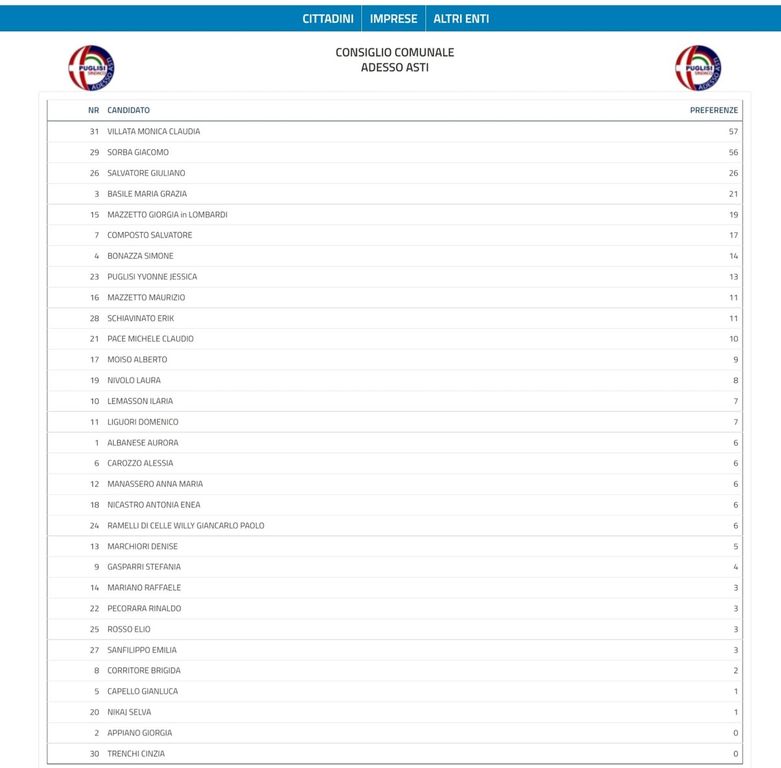 CITTADINI IMPRESE ALTRI ENTI

PUGLISI SINDACO ADESSO ASTI

CONSIGLIO COMUNALE
ADESSO ASTI

PUGLISI SINDACO ADESSO ASTI

| NR | CANDIDATO | PREFERENZE |
|---|---|---|
| 31 | VILLATA MONICA CLAUDIA | 57 |
| 29 | SORBA GIACOMO | 56 |
| 26 | SALVATORE GIULIANO | 26 |
| 3 | BASILE MARIA GRAZIA | 21 |
| 15 | MAZZETTO GIORGIA in LOMBARDI | 19 |
| 7 | COMPOSTO SALVATORE | 17 |
| 4 | BONAZZA SIMONE | 14 |
| 23 | PUGLISI YVONNE JESSICA | 13 |
| 16 | MAZZETTO MAURIZIO | 11 |
| 28 | SCHIAVINATO ERIK | 11 |
| 21 | PACE MICHELE CLAUDIO | 10 |
| 17 | MOISO ALBERTO | 9 |
| 19 | NIVOLO LAURA | 8 |
| 10 | LEMASSON ILARIA | 7 |
| 11 | LIGUORI DOMENICO | 7 |
| 1 | ALBANESE AURORA | 6 |
| 6 | CAROZZO ALESSIA | 6 |
| 12 | MANASSERO ANNA MARIA | 6 |
| 18 | NICASTRO ANTONIA ENEA | 6 |
| 24 | RAMELLI DI CELLE WILLY GIANCARLO PAOLO | 6 |
| 13 | MARCHIORI DENISE | 5 |
| 9 | GASPARRI STEFANIA | 4 |
| 14 | MARIANO RAFFAELE | 3 |
| 22 | PECORARA RINALDO | 3 |
| 25 | ROSSO ELIO | 3 |
| 27 | SANFILIPPO EMILIA | 3 |
| 8 | CORRITORE BRIGIDA | 2 |
| 5 | CAPELLO GIANLUCA | 1 |
| 20 | NIKAJ SELVA | 1 |
| 2 | APPIANO GIORGIA | 0 |
| 30 | TRENCHI CINZIA | 0 |